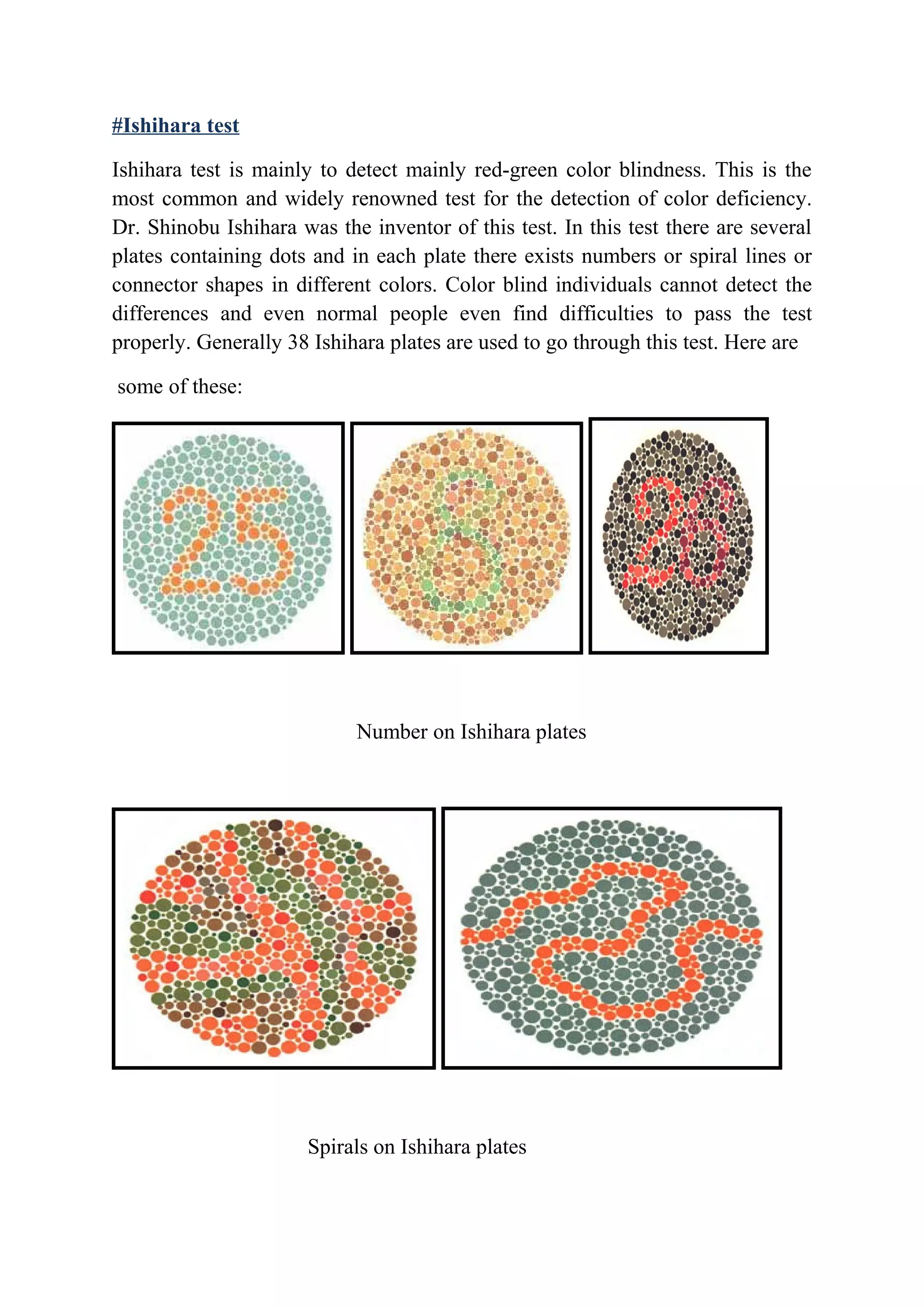 #Ishihara test

Ishihara test is mainly to detect mainly red-green color blindness. This is the most common and widely renowned test for the detection of color deficiency. Dr. Shinobu Ishihara was the inventor of this test. In this test there are several plates containing dots and in each plate there exists numbers or spiral lines or connector shapes in different colors. Color blind individuals cannot detect the differences and even normal people even find difficulties to pass the test properly. Generally 38 Ishihara plates are used to go through this test. Here are

some of these:

25

8

29

Number on Ishihara plates

Spirals on Ishihara plates